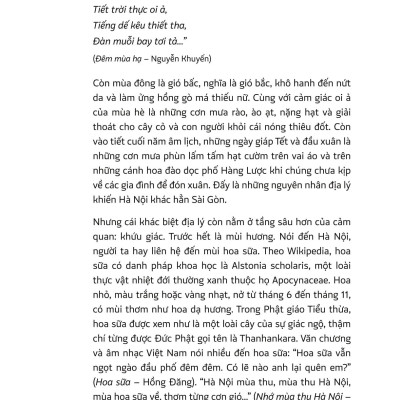 Tiết trời thực oi ả,
Tiếng dế kêu thiết tha,
Đàn muỗi bay tơi tả..."

(Đêm mùa hạ – Nguyễn Khuyến)

Còn mùa đông là gió bấc, nghĩa là gió bắc, khô hanh đến nứt da và làm ửng hồng gò má thiếu nữ. Cùng với cảm giác oi ả của mùa hè là những cơn mưa rào, ào ạt, nặng hạt và giải thoát cho cây cỏ và con người khỏi cái nóng thiêu đốt. Còn vào tiết cuối năm âm lịch, những ngày giáp Tết và đầu xuân là những cơn mưa phùn lấm tấm hạt cườm trên vai áo và trên những cánh hoa đào dọc phố Hàng Lược khi chúng chưa kịp về các gia đình để đón xuân. Đấy là những nguyên nhân địa lý khiến Hà Nội khác hẳn Sài Gòn.

Nhưng cái khác biệt địa lý còn nằm ở tầng sâu hơn của cảm quan: khứu giác. Trước hết là mùi hương. Nói đến Hà Nội, người ta hay liên hệ đến mùi hoa sữa. Theo Wikipedia, hoa sữa có danh pháp khoa học là Alstonia scholaris, một loài thực vật nhiệt đới thường xanh thuộc họ Apocynaceae. Hoa nhỏ, màu trắng hoặc vàng nhạt, nở từ tháng 6 đến tháng 11, có mùi thơm như hoa dạ hương. Trong Phật giáo Tiểu thừa, hoa sữa được xem như là một loài cây của sự giác ngộ, thậm chí từng được Đức Phật gọi tên là Thanhankara. Văn chương và âm nhạc Việt Nam nói nhiều đến hoa sữa: "Hoa sữa vẫn ngọt ngào đầu phố đêm đêm. Có lẽ nào anh lại quên em?" (Hoa sữa – Hồng Đăng). "Hà Nội mùa thu, mùa thu Hà Nội, mùa hoa sữa về, thơm từng cơn gió..." (Nhớ mùa thu Hà Nội –